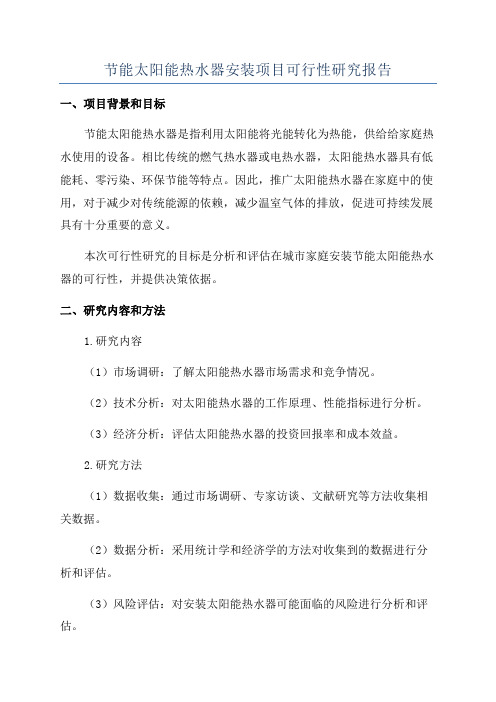 节能太阳能热水器安装项目可行性研究报告

一、项目背景和目标

节能太阳能热水器是指利用太阳能将光能转化为热能，供给给家庭热水使用的设备。相比传统的燃气热水器或电热水器，太阳能热水器具有低能耗、零污染、环保节能等特点。因此，推广太阳能热水器在家庭中的使用，对于减少对传统能源的依赖，减少温室气体的排放，促进可持续发展具有十分重要的意义。

本次可行性研究的目标是分析和评估在城市家庭安装节能太阳能热水器的可行性，并提供决策依据。

二、研究内容和方法

1.研究内容

（1）市场调研：了解太阳能热水器市场需求和竞争情况。

（2）技术分析：对太阳能热水器的工作原理、性能指标进行分析。

（3）经济分析：评估太阳能热水器的投资回报率和成本效益。

2.研究方法

（1）数据收集：通过市场调研、专家访谈、文献研究等方法收集相关数据。

（2）数据分析：采用统计学和经济学的方法对收集到的数据进行分析和评估。

（3）风险评估：对安装太阳能热水器可能面临的风险进行分析和评估。